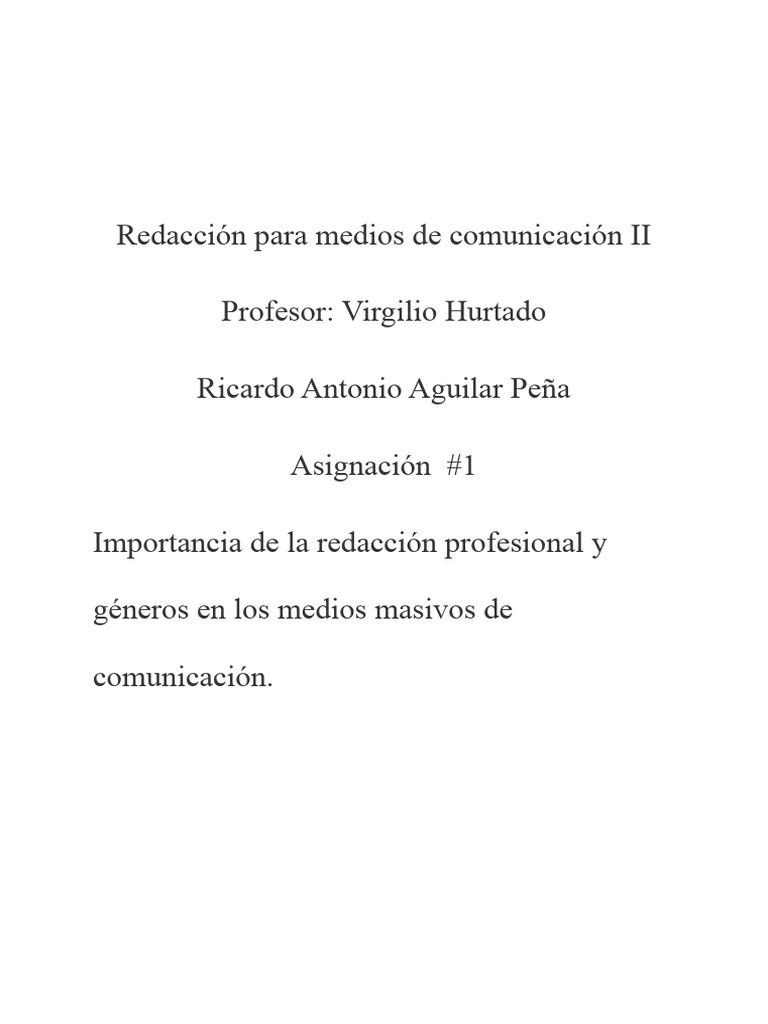 Redacción para medios de comunicación II

Profesor: Virgilio Hurtado

Ricardo Antonio Aguilar Peña

Asignación #1

Importancia de la redacción profesional y géneros en los medios masivos de comunicación.